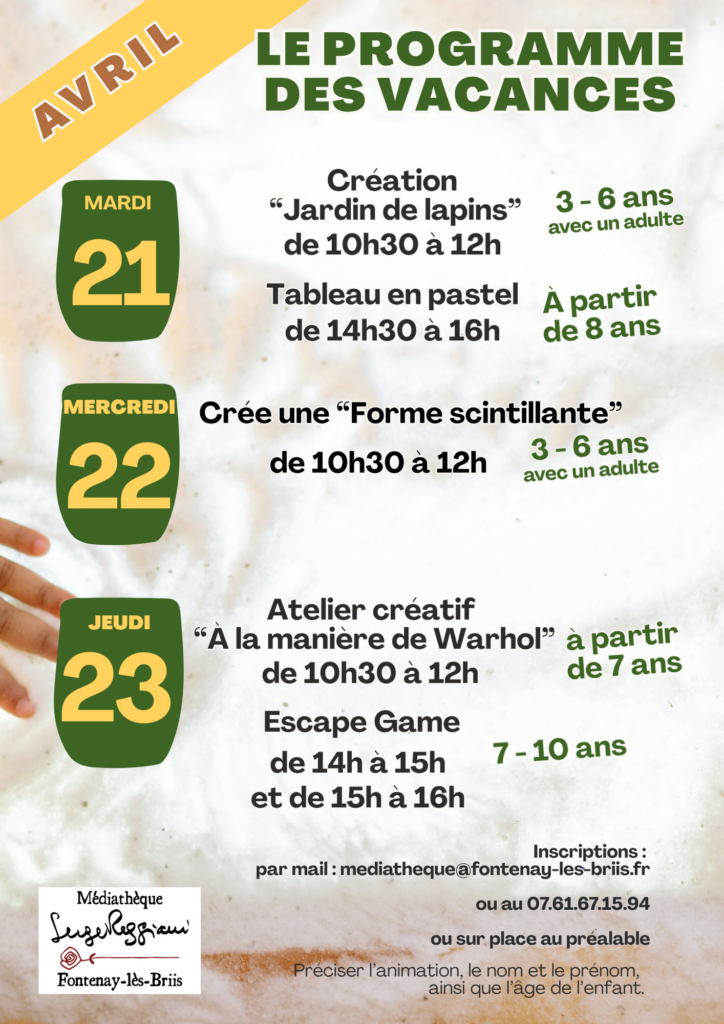 AVRIL

LE PROGRAMME DES VACANCES

MARDI
21

Création
"Jardin de lapins"
de 10h30 à 12h

3 - 6 ans
avec un adulte

Tableau en pastel
de 14h30 à 16h

À partir de 8 ans

MERCREDI
22

Crée une "Forme scintillante"
de 10h30 à 12h

3 - 6 ans
avec un adulte

JEUDI
23

Atelier créatif
"À la manière de Warhol"
de 10h30 à 12h

à partir de 7 ans

Escape Game
de 14h à 15h
et de 15h à 16h

7 - 10 ans

Inscriptions :
par mail : mediatheque@fontenay-les-briis.fr
ou au 07.61.67.15.94
ou sur place au préalable

Préciser l'animation, le nom et le prénom, ainsi que l'âge de l'enfant.

Médiathèque
Serge Reggiani
Fontenay-lès-Briis